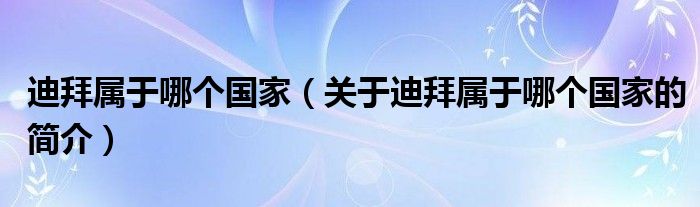 迪拜属于哪个国家（关于迪拜属于哪个国家的简介）